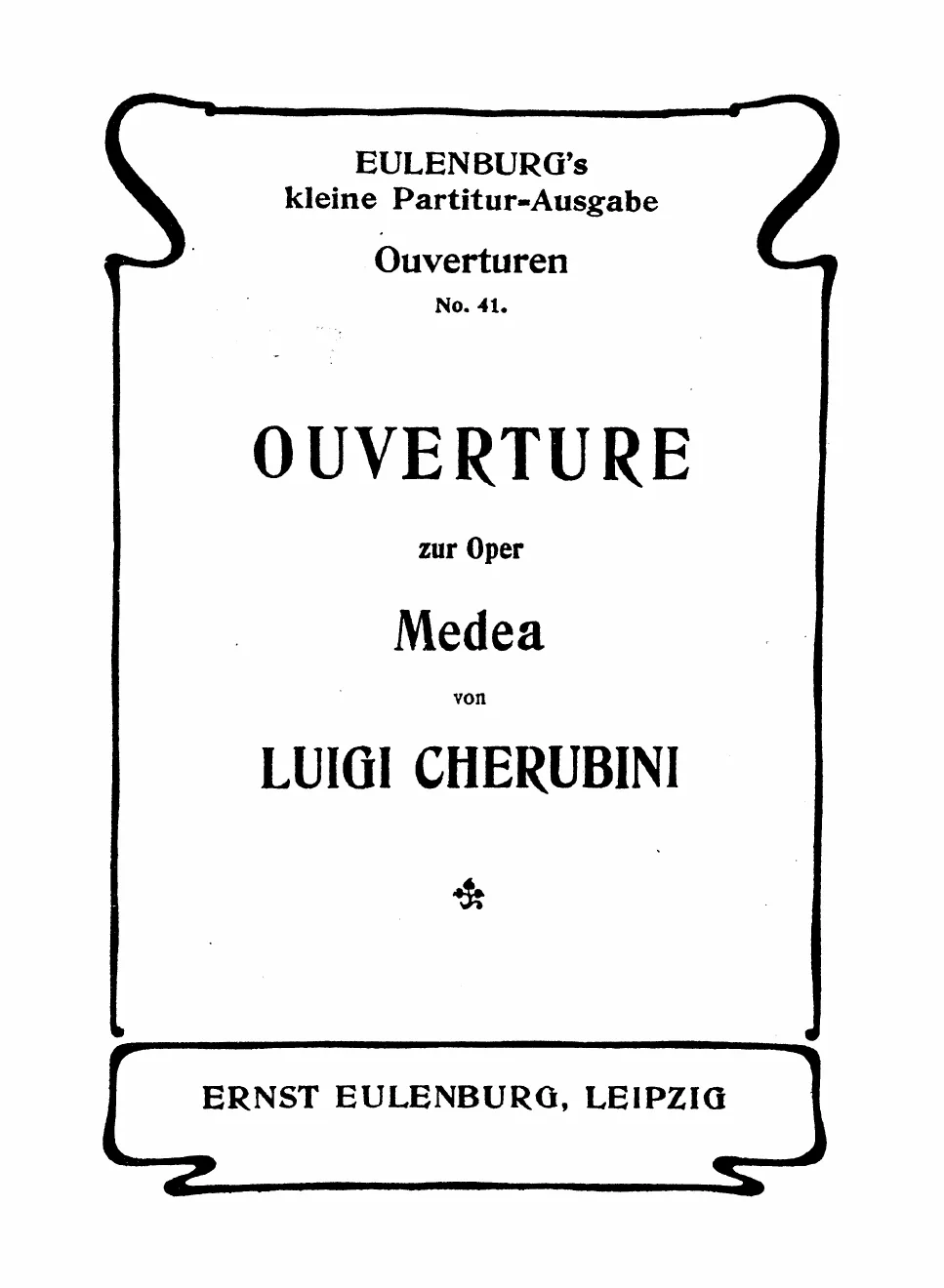 EULENBURG's
kleine Partitur-Ausgabe
Ouverturen
No. 41.

OUVERTURE

zur Oper

Medea

von

LUIGI CHERUBINI

ERNST EULENBURG, LEIPZIG